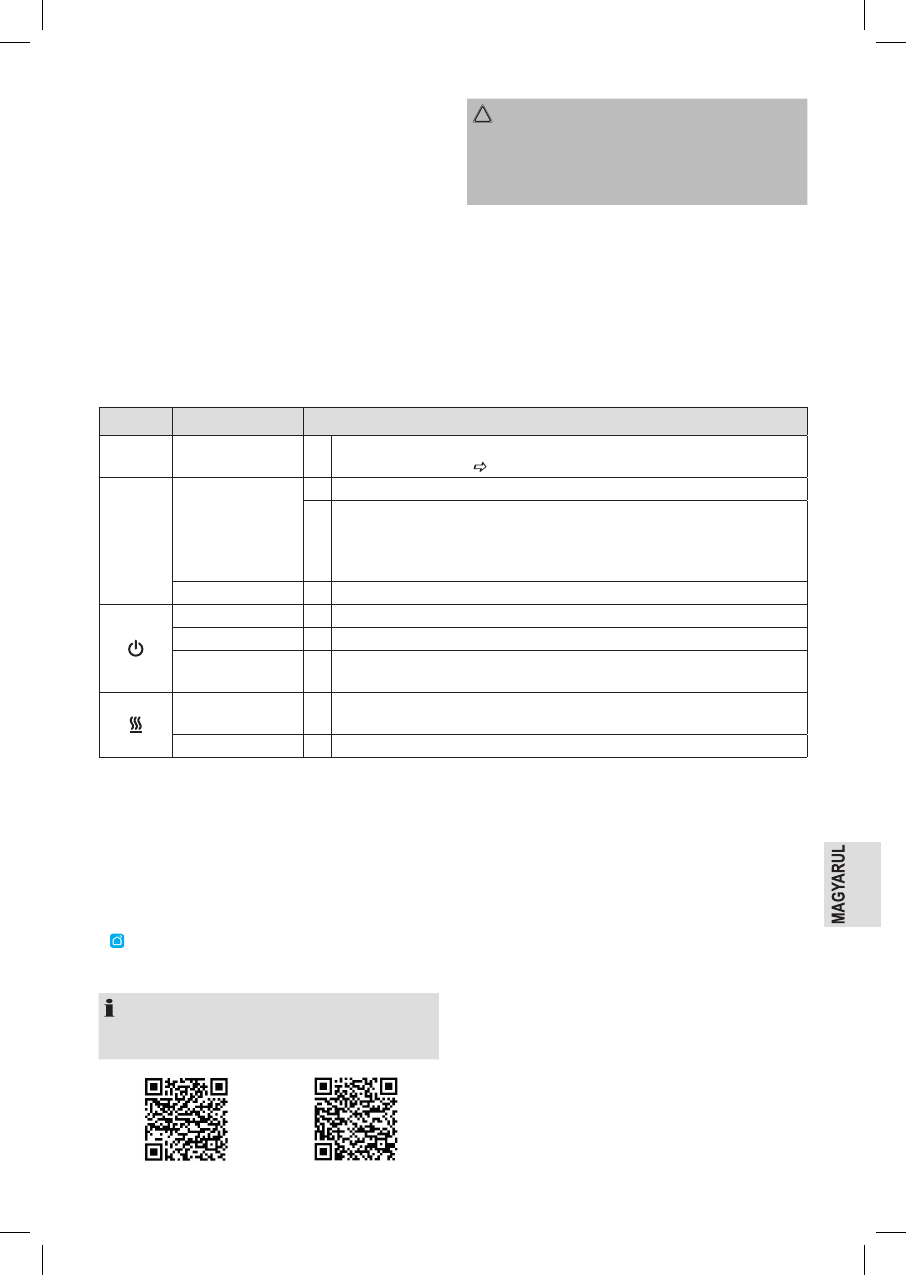 MAGYARUL